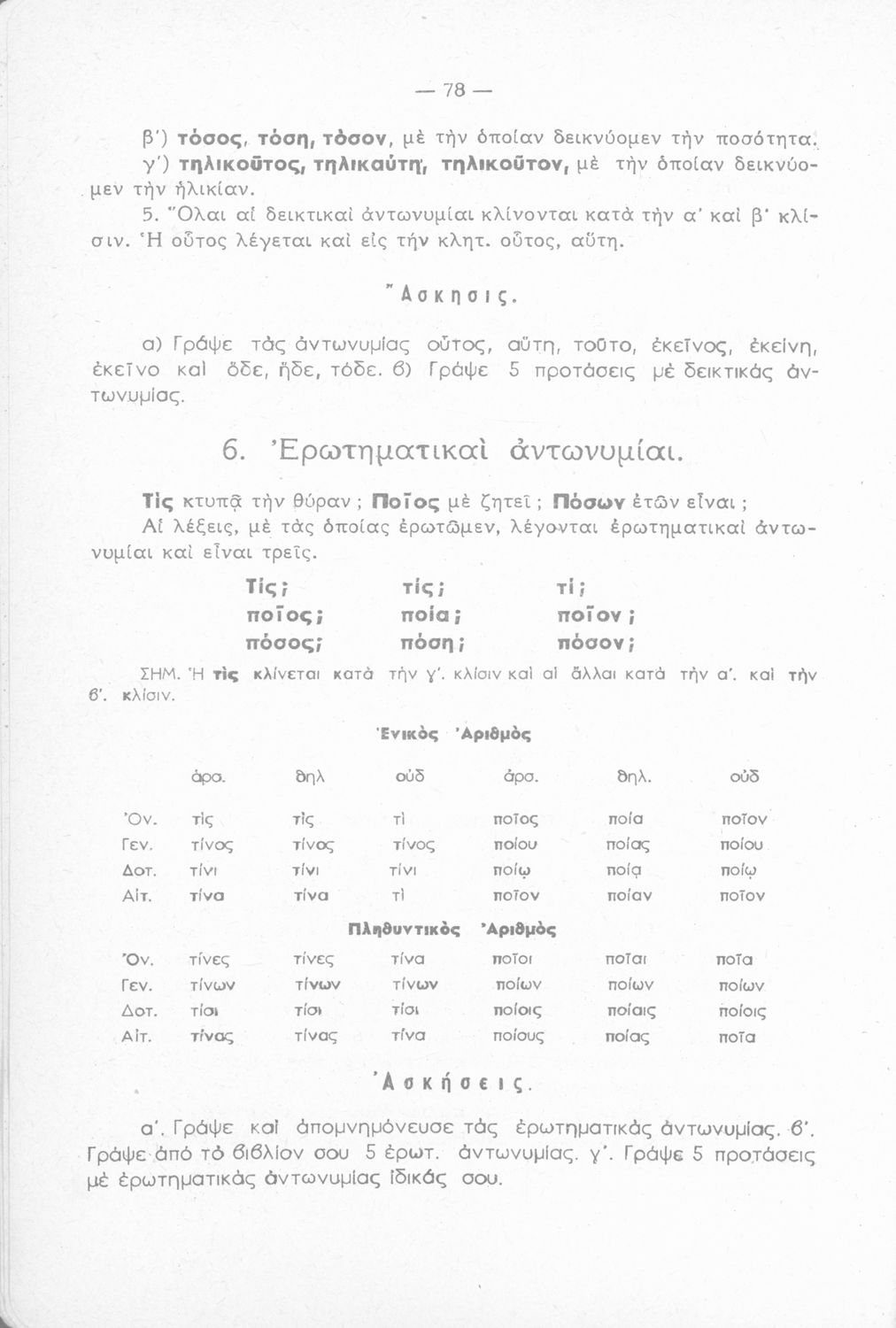 — 78 —

β') τόσος, τόση, τόσον, μὲ τὴν ὁποίαν δεικνύομεν τὴν ποσότητα. γ') τηλικοῦτος, τηλικαύτη, τηλικοῦτον, μὲ τὴν ὁποίαν δεικνύομεν τὴν ἡλικίαν.

5. Ὅλαι αἱ δεικτικαὶ ἀντωνυμίαι κλίνονται κατὰ τὴν α' καὶ β' κλίσιν. Ἡ οὗτος λέγεται καὶ εἰς τὴν κλητ. οὗτος, αὕτη.

Ἄσκησις.

α) Γράψε τὰς ἀντωνυμίας οὗτος, αὕτη, τοῦτο, ἐκεῖνος, ἐκείνη, ἐκεῖνο καὶ ὅδε, ἥδε, τόδε. β) Γράψε 5 προτάσεις μὲ δεικτικὰς ἀντωνυμίας.

6. Ἐρωτηματικαὶ ἀντωνυμίαι.

Τίς κτυπᾷ τὴν θύραν ; Ποῖος μὲ ζητεῖ ; Πόσων ἐτῶν εἶναι ;

Αἱ λέξεις, μὲ τὰς ὁποίας ἐρωτῶμεν, λέγονται ἐρωτηματικαὶ ἀντωνυμίαι καὶ εἶναι τρεῖς.

| Τίς; | τίς; | τί; |
|---|---|---|
| ποῖος; | ποία; | ποῖον; |
| πόσος; | πόση; | πόσον; |

ΣΗΜ. Ἡ τὶς κλίνεται κατὰ τὴν γ'. κλίσιν καὶ αἱ ἄλλαι κατὰ τὴν α'. καὶ τὴν β'. κλίσιν.

Ἑνικὸς Ἀριθμὸς

| | ἀρσ. | θηλ | οὐδ | ἀρσ. | θηλ. | οὐδ |
|---|---|---|---|---|---|---|
| Ὀν. | τὶς | τὶς | τὶ | ποῖος | ποία | ποῖον |
| Γεν. | τίνος | τίνος | τίνος | ποίου | ποίας | ποίου |
| Δοτ. | τίνι | τίνι | τίνι | ποίῳ | ποίᾳ | ποίῳ |
| Αἰτ. | τίνα | τίνα | τὶ | ποῖον | ποίαν | ποῖον |

Πληθυντικὸς Ἀριθμὸς

| | | | | | | |
|---|---|---|---|---|---|---|
| Ὀν. | τίνες | τίνες | τίνα | ποῖοι | ποῖαι | ποῖα |
| Γεν. | τίνων | τίνων | τίνων | ποίων | ποίων | ποίων |
| Δοτ. | τίσι | τίσι | τίσι | ποίοις | ποίαις | ποίοις |
| Αἰτ. | τίνας | τίνας | τίνα | ποίους | ποίας | ποῖα |

Ἀσκήσεις.

α'. Γράψε καὶ ἀπομνημόνευσε τὰς ἐρωτηματικὰς ἀντωνυμίας. β'. Γράψε ἀπὸ τὸ βιβλίον σου 5 ἐρωτ. ἀντωνυμίας. γ'. Γράψε 5 προτάσεις μὲ ἐρωτηματικὰς ἀντωνυμίας ἰδικάς σου.